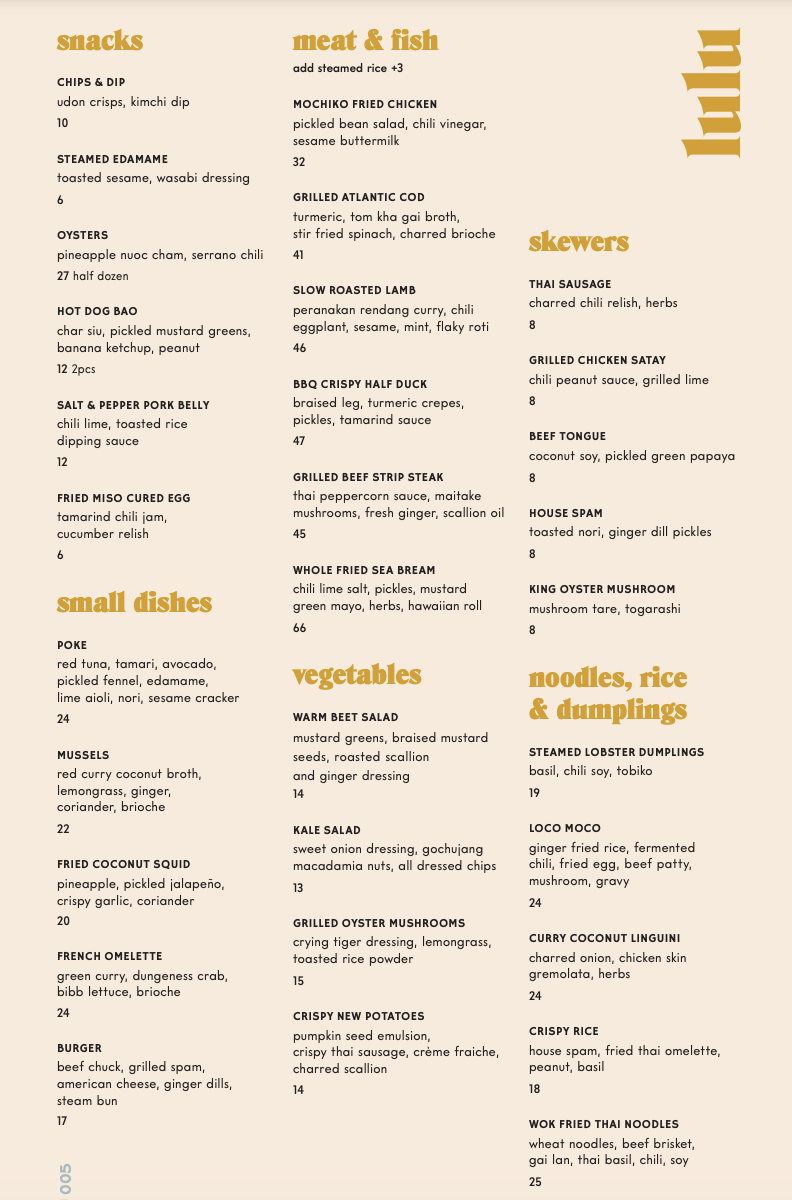 snacks

CHIPS & DIP
udon crisps, kimchi dip
10

STEAMED EDAMAME
toasted sesame, wasabi dressing
6

OYSTERS
pineapple nuoc cham, serrano chili
27 half dozen

HOT DOG BAO
char siu, pickled mustard greens, banana ketchup, peanut
12 2pcs

SALT & PEPPER PORK BELLY
chili lime, toasted rice dipping sauce
12

FRIED MISO CURED EGG
tamarind chili jam, cucumber relish
6

small dishes

POKE
red tuna, tamari, avocado, pickled fennel, edamame, lime aioli, nori, sesame cracker
24

MUSSELS
red curry coconut broth, lemongrass, ginger, coriander, brioche
22

FRIED COCONUT SQUID
pineapple, pickled jalapeño, crispy garlic, coriander
20

FRENCH OMELETTE
green curry, dungeness crab, bibb lettuce, brioche
24

BURGER
beef chuck, grilled spam, american cheese, ginger dills, steam bun
17

005

meat & fish
add steamed rice +3

MOCHIKO FRIED CHICKEN
pickled bean salad, chili vinegar, sesame buttermilk
32

GRILLED ATLANTIC COD
turmeric, tom kha gai broth, stir fried spinach, charred brioche
41

SLOW ROASTED LAMB
peranakan rendang curry, chili eggplant, sesame, mint, flaky roti
46

BBQ CRISPY HALF DUCK
braised leg, turmeric crepes, pickles, tamarind sauce
47

GRILLED BEEF STRIP STEAK
thai peppercorn sauce, maitake mushrooms, fresh ginger, scallion oil
45

WHOLE FRIED SEA BREAM
chili lime salt, pickles, mustard green mayo, herbs, hawaiian roll
66

vegetables

WARM BEET SALAD
mustard greens, braised mustard seeds, roasted scallion and ginger dressing
14

KALE SALAD
sweet onion dressing, gochujang macadamia nuts, all dressed chips
13

GRILLED OYSTER MUSHROOMS
crying tiger dressing, lemongrass, toasted rice powder
15

CRISPY NEW POTATOES
pumpkin seed emulsion, crispy thai sausage, crème fraiche, charred scallion
14

lulu

skewers

THAI SAUSAGE
charred chili relish, herbs
8

GRILLED CHICKEN SATAY
chili peanut sauce, grilled lime
8

BEEF TONGUE
coconut soy, pickled green papaya
8

HOUSE SPAM
toasted nori, ginger dill pickles
8

KING OYSTER MUSHROOM
mushroom tare, togarashi
8

noodles, rice & dumplings

STEAMED LOBSTER DUMPLINGS
basil, chili soy, tobiko
19

LOCO MOCO
ginger fried rice, fermented chili, fried egg, beef patty, mushroom, gravy
24

CURRY COCONUT LINGUINI
charred onion, chicken skin gremolata, herbs
24

CRISPY RICE
house spam, fried thai omelette, peanut, basil
18

WOK FRIED THAI NOODLES
wheat noodles, beef brisket, gai lan, thai basil, chili, soy
25